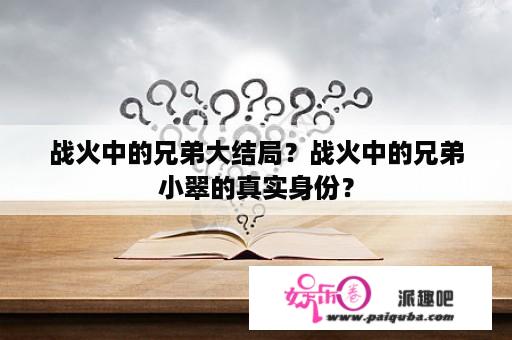 战火中的兄弟大结局？战火中的兄弟小翠的真实身份？

娱乐圈 派趣吧
www.paiquba.com